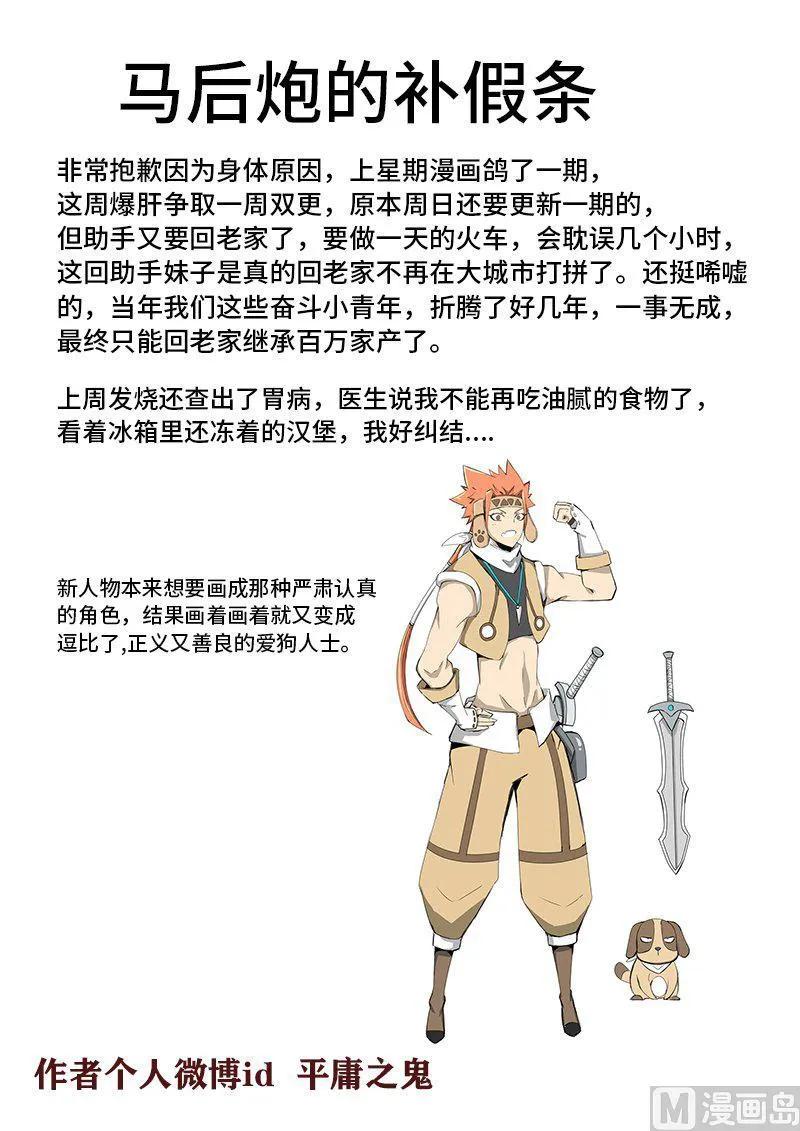 马后炮的补假条

非常抱歉因为身体原因，上星期漫画鸽了一期，这周爆肝争取一周双更，原本周日还要更新一期的，但助手又要回老家了，要做一天的火车，会耽误几个小时，这回助手妹子是真的回老家不再在大城市打拼了。还挺唏嘘的，当年我们这些奋斗小青年，折腾了好几年，一事无成，最终只能回老家继承百万家产了。

上周发烧还查出了胃病，医生说我不能再吃油腻的食物了，看着冰箱里还冻着的汉堡，我好纠结....

新人物本来想要画成那种严肃认真的角色，结果画着画着就又变成逗比了,正义又善良的爱狗人士。

作者个人微博id 平庸之鬼

M漫画岛